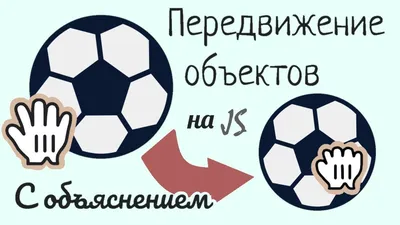 Передвижение объектов

на JS

С объяснением